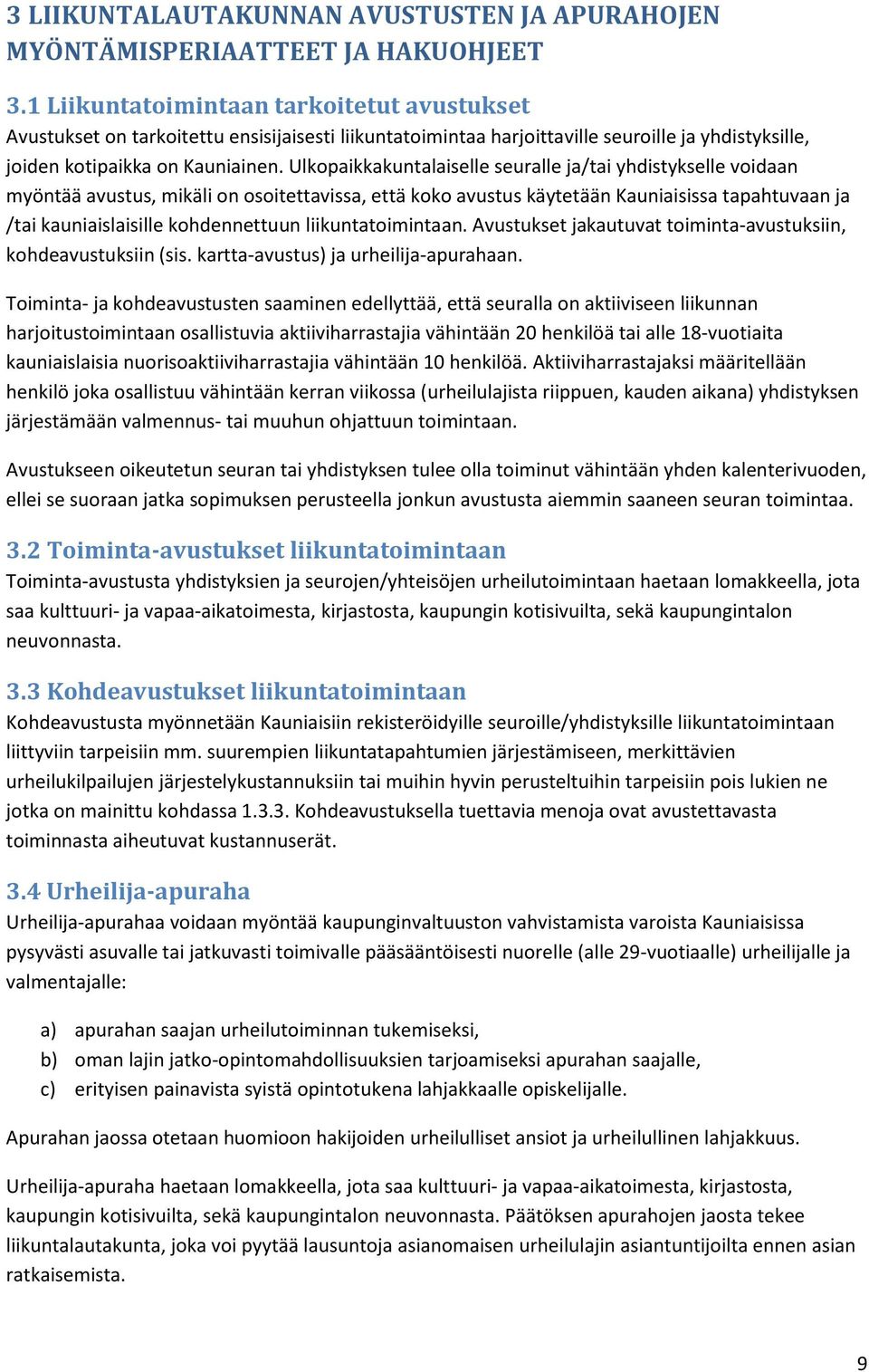 3 LIIKUNTALAUTAKUNNAN AVUSTUSTEN JA APURAHOJEN MYÖNTÄMISPERIAATTEET JA HAKUOHJEET

3.1 Liikuntatoimintaan tarkoitetut avustukset
Avustukset on tarkoitettu ensisijaisesti liikuntatoimintaa harjoittaville seuroille ja yhdistyksille, joiden kotipaikka on Kauniainen. Ulkopaikkakuntalaiselle seuralle ja/tai yhdistykselle voidaan myöntää avustus, mikäli on osoitettavissa, että koko avustus käytetään Kauniaisissa tapahtuvaan ja /tai kauniaislaisille kohdennettuun liikuntatoimintaan. Avustukset jakautuvat toiminta-avustuksiin, kohdeavustuksiin (sis. kartta-avustus) ja urheilija-apurahaan.

Toiminta- ja kohdeavustusten saaminen edellyttää, että seuralla on aktiiviseen liikunnan harjoitustoimintaan osallistuvia aktiiviharrastajia vähintään 20 henkilöä tai alle 18-vuotiaita kauniaislaisia nuorisoaktiiviharrastajia vähintään 10 henkilöä. Aktiiviharrastajaksi määritellään henkilö joka osallistuu vähintään kerran viikossa (urheilulajista riippuen, kauden aikana) yhdistyksen järjestämään valmennus- tai muuhun ohjattuun toimintaan.

Avustukseen oikeutetun seuran tai yhdistyksen tulee olla toiminut vähintään yhden kalenterivuoden, ellei se suoraan jatka sopimuksen perusteella jonkun avustusta aiemmin saaneen seuran toimintaa.

3.2 Toiminta-avustukset liikuntatoimintaan
Toiminta-avustusta yhdistyksien ja seurojen/yhteisöjen urheilutoimintaan haetaan lomakkeella, jota saa kulttuuri- ja vapaa-aikatoimesta, kirjastosta, kaupungin kotisivuilta, sekä kaupungintalon neuvonnasta.

3.3 Kohdeavustukset liikuntatoimintaan
Kohdeavustusta myönnetään Kauniaisiin rekisteröidyille seuroille/yhdistyksille liikuntatoimintaan liittyviin tarpeisiin mm. suurempien liikuntatapahtumien järjestämiseen, merkittävien urheilukilpailujen järjestelykustannuksiin tai muihin hyvin perusteltuihin tarpeisiin pois lukien ne jotka on mainittu kohdassa 1.3.3. Kohdeavustuksella tuettavia menoja ovat avustettavasta toiminnasta aiheutuvat kustannuserät.

3.4 Urheilija-apuraha
Urheilija-apurahaa voidaan myöntää kaupunginvaltuuston vahvistamista varoista Kauniaisissa pysyvästi asuvalle tai jatkuvasti toimivalle pääsääntöisesti nuorelle (alle 29-vuotiaalle) urheilijalle ja valmentajalle:

a) apurahan saajan urheilutoiminnan tukemiseksi,
b) oman lajin jatko-opintomahdollisuuksien tarjoamiseksi apurahan saajalle,
c) erityisen painavista syistä opintotukena lahjakkaalle opiskelijalle.

Apurahan jaossa otetaan huomioon hakijoiden urheilulliset ansiot ja urheilullinen lahjakkuus.

Urheilija-apuraha haetaan lomakkeella, jota saa kulttuuri- ja vapaa-aikatoimesta, kirjastosta, kaupungin kotisivuilta, sekä kaupungintalon neuvonnasta. Päätöksen apurahojen jaosta tekee liikuntalautakunta, joka voi pyytää lausuntoja asianomaisen urheilulajin asiantuntijoilta ennen asian ratkaisemista.

9